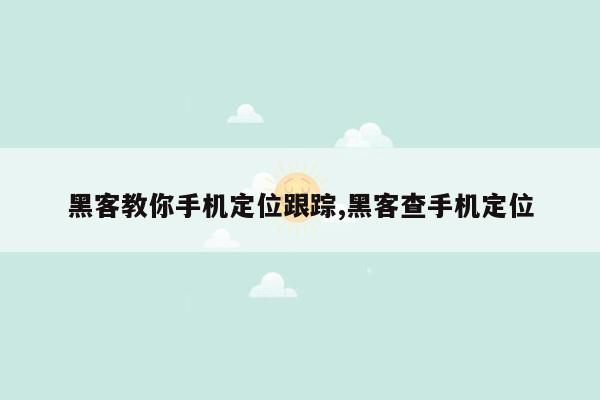 黑客教你手机定位跟踪,黑客查手机定位